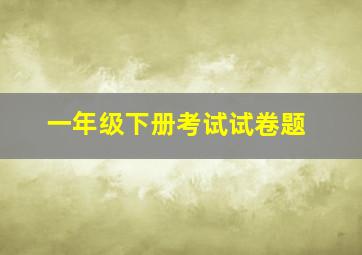 一年级下册考试试卷题